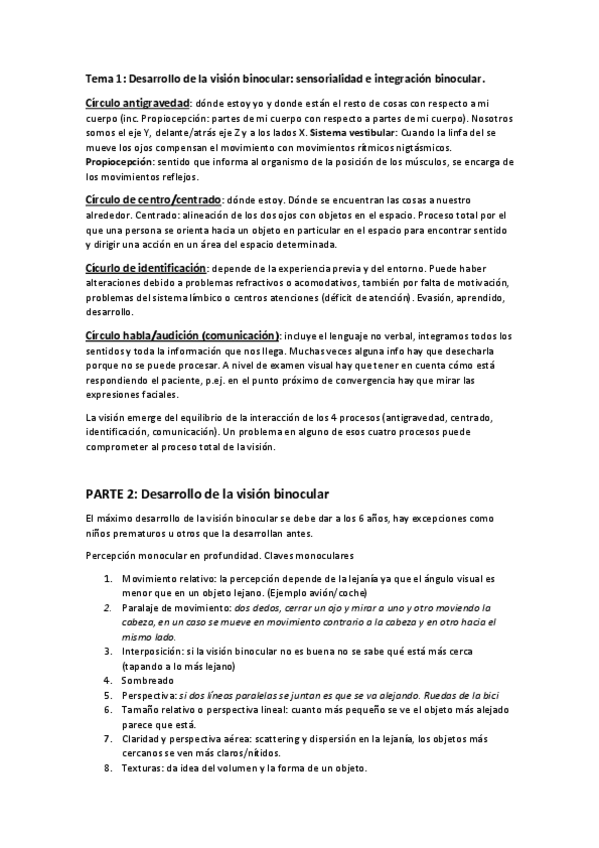 Tema 1: Desarrollo de la visión binocular: sensorialidad e integración binocular.

Círculo antigravedad: dónde estoy yo y donde están el resto de cosas con respecto a mi cuerpo (inc. Propiocepción: partes de mi cuerpo con respecto a partes de mi cuerpo). Nosotros somos el eje Y, delante/atrás eje Z y a los lados X. Sistema vestibular: Cuando la linfa del se mueve los ojos compensan el movimiento con movimientos rítmicos nigtásmicos. Propiocepción: sentido que informa al organismo de la posición de los músculos, se encarga de los movimientos reflejos.

Círculo de centro/centrado: dónde estoy. Dónde se encuentran las cosas a nuestro alrededor. Centrado: alineación de los dos ojos con objetos en el espacio. Proceso total por el que una persona se orienta hacia un objeto en particular en el espacio para encontrar sentido y dirigir una acción en un área del espacio determinada.

Cícurlo de identificación: depende de la experiencia previa y del entorno. Puede haber alteraciones debido a problemas refractivos o acomodativos, también por falta de motivación, problemas del sistema límbico o centros atenciones (déficit de atención). Evasión, aprendido, desarrollo.

Círculo habla/audición (comunicación): incluye el lenguaje no verbal, integramos todos los sentidos y toda la información que nos llega. Muchas veces alguna info hay que desecharla porque no se puede procesar. A nivel de examen visual hay que tener en cuenta cómo está respondiendo el paciente, p.ej. en el punto próximo de convergencia hay que mirar las expresiones faciales.

La visión emerge del equilibrio de la interacción de los 4 procesos (antigravedad, centrado, identificación, comunicación). Un problema en alguno de esos cuatro procesos puede comprometer al proceso total de la visión.

PARTE 2: Desarrollo de la visión binocular

El máximo desarrollo de la visión binocular se debe dar a los 6 años, hay excepciones como niños prematuros u otros que la desarrollan antes.

Percepción monocular en profundidad. Claves monoculares

1. Movimiento relativo: la percepción depende de la lejanía ya que el ángulo visual es menor que en un objeto lejano. (Ejemplo avión/coche)
2. Paralaje de movimiento: dos dedos, cerrar un ojo y mirar a uno y otro moviendo la cabeza, en un caso se mueve en movimiento contrario a la cabeza y en otro hacia el mismo lado.
3. Interposición: si la visión binocular no es buena no se sabe qué está más cerca (tapando a lo más lejano)
4. Sombreado
5. Perspectiva: si dos líneas paralelas se juntan es que se va alejando. Ruedas de la bici
6. Tamaño relativo o perspectiva lineal: cuanto más pequeño se ve el objeto más alejado parece que está.
7. Claridad y perspectiva aérea: scattering y dispersión en la lejanía, los objetos más cercanos se ven más claros/nítidos.
8. Texturas: da idea del volumen y la forma de un objeto.